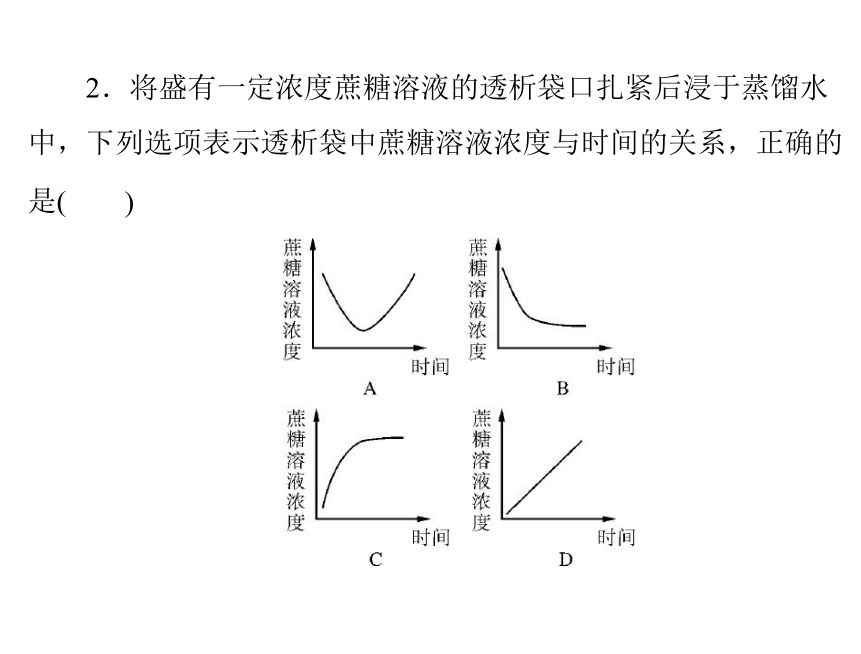 2．将盛有一定浓度蔗糖溶液的透析袋口扎紧后浸于蒸馏水中，下列选项表示透析袋中蔗糖溶液浓度与时间的关系，正确的是(　　)

蔗糖溶液浓度
时间
A

蔗糖溶液浓度
时间
B

蔗糖溶液浓度
时间
C

蔗糖溶液浓度
时间
D